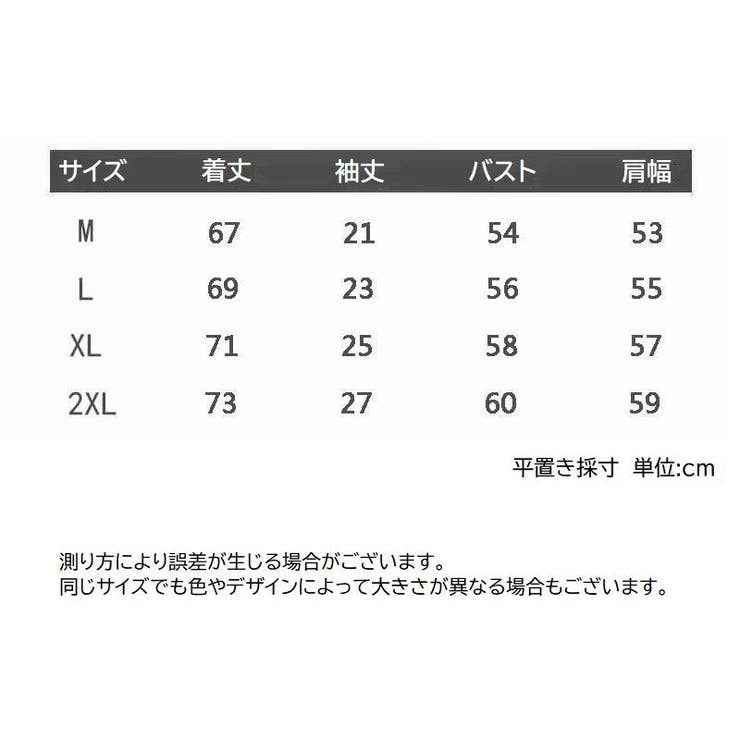 | サイズ | 着丈 | 袖丈 | バスト | 肩幅 |
|---|---|---|---|---|
| M | 67 | 21 | 54 | 53 |
| L | 69 | 23 | 56 | 55 |
| XL | 71 | 25 | 58 | 57 |
| 2XL | 73 | 27 | 60 | 59 |

平置き採寸 単位:cm

測り方により誤差が生じる場合がございます。
同じサイズでも色やデザインによって大きさが異なる場合もございます。